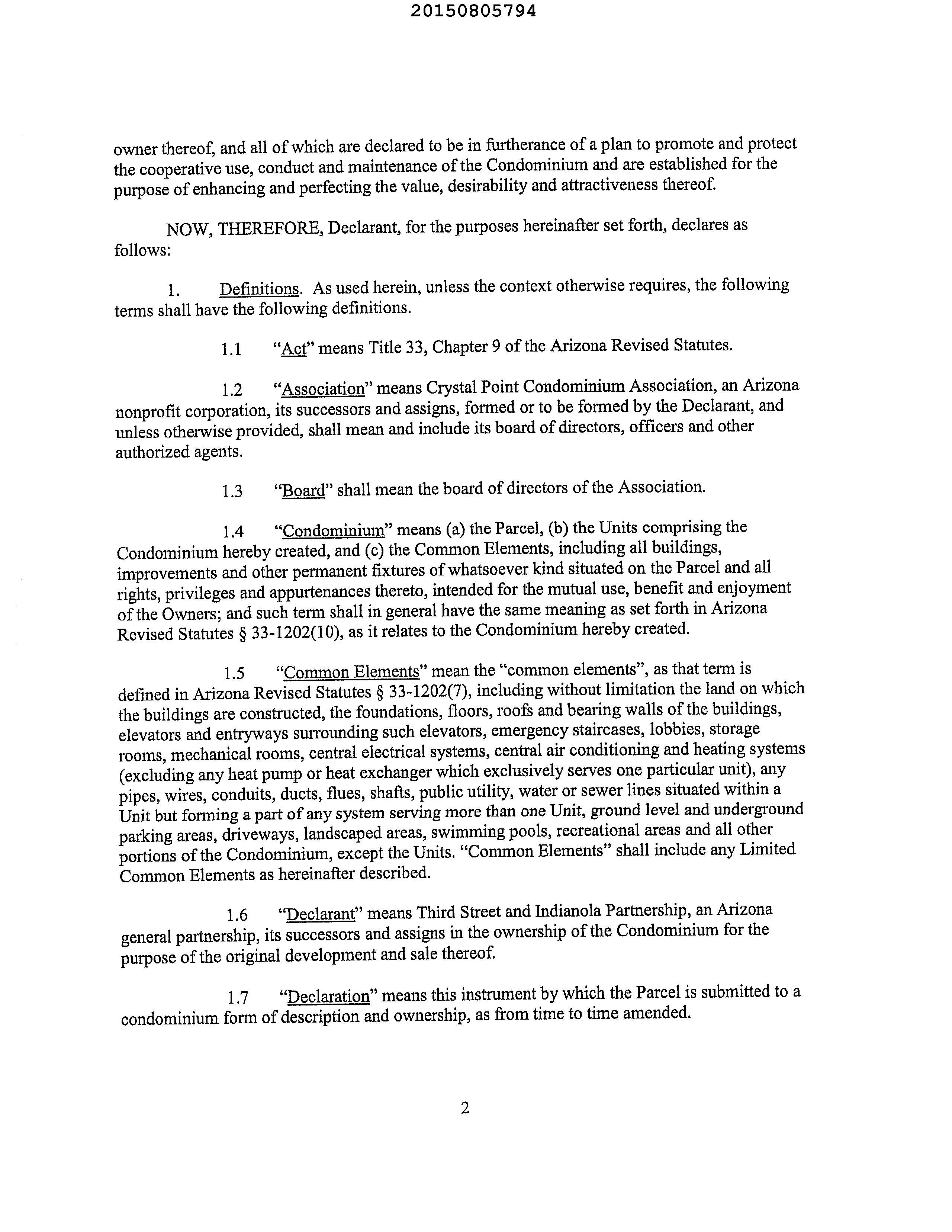 20150805794

owner thereof, and all of which are declared to be in furtherance of a plan to promote and protect the cooperative use, conduct and maintenance of the Condominium and are established for the purpose of enhancing and perfecting the value, desirability and attractiveness thereof.

NOW, THEREFORE, Declarant, for the purposes hereinafter set forth, declares as follows:

1. Definitions. As used herein, unless the context otherwise requires, the following terms shall have the following definitions.

1.1 "Act" means Title 33, Chapter 9 of the Arizona Revised Statutes.

1.2 "Association" means Crystal Point Condominium Association, an Arizona nonprofit corporation, its successors and assigns, formed or to be formed by the Declarant, and unless otherwise provided, shall mean and include its board of directors, officers and other authorized agents.

1.3 "Board" shall mean the board of directors of the Association.

1.4 "Condominium" means (a) the Parcel, (b) the Units comprising the Condominium hereby created, and (c) the Common Elements, including all buildings, improvements and other permanent fixtures of whatsoever kind situated on the Parcel and all rights, privileges and appurtenances thereto, intended for the mutual use, benefit and enjoyment of the Owners; and such term shall in general have the same meaning as set forth in Arizona Revised Statutes § 33-1202(10), as it relates to the Condominium hereby created.

1.5 "Common Elements" mean the "common elements", as that term is defined in Arizona Revised Statutes § 33-1202(7), including without limitation the land on which the buildings are constructed, the foundations, floors, roofs and bearing walls of the buildings, elevators and entryways surrounding such elevators, emergency staircases, lobbies, storage rooms, mechanical rooms, central electrical systems, central air conditioning and heating systems (excluding any heat pump or heat exchanger which exclusively serves one particular unit), any pipes, wires, conduits, ducts, flues, shafts, public utility, water or sewer lines situated within a Unit but forming a part of any system serving more than one Unit, ground level and underground parking areas, driveways, landscaped areas, swimming pools, recreational areas and all other portions of the Condominium, except the Units. "Common Elements" shall include any Limited Common Elements as hereinafter described.

1.6 "Declarant" means Third Street and Indianola Partnership, an Arizona general partnership, its successors and assigns in the ownership of the Condominium for the purpose of the original development and sale thereof.

1.7 "Declaration" means this instrument by which the Parcel is submitted to a condominium form of description and ownership, as from time to time amended.

2